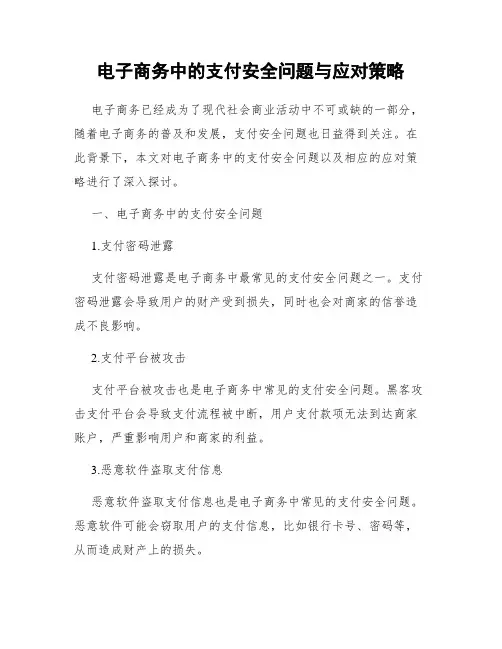 电子商务中的支付安全问题与应对策略

电子商务已经成为了现代社会商业活动中不可或缺的一部分，随着电子商务的普及和发展，支付安全问题也日益得到关注。在此背景下，本文对电子商务中的支付安全问题以及相应的应对策略进行了深入探讨。

一、电子商务中的支付安全问题

1.支付密码泄露

支付密码泄露是电子商务中最常见的支付安全问题之一。支付密码泄露会导致用户的财产受到损失，同时也会对商家的信誉造成不良影响。

2.支付平台被攻击

支付平台被攻击也是电子商务中常见的支付安全问题。黑客攻击支付平台会导致支付流程被中断，用户支付款项无法到达商家账户，严重影响用户和商家的利益。

3.恶意软件盗取支付信息

恶意软件盗取支付信息也是电子商务中常见的支付安全问题。恶意软件可能会窃取用户的支付信息，比如银行卡号、密码等，从而造成财产上的损失。